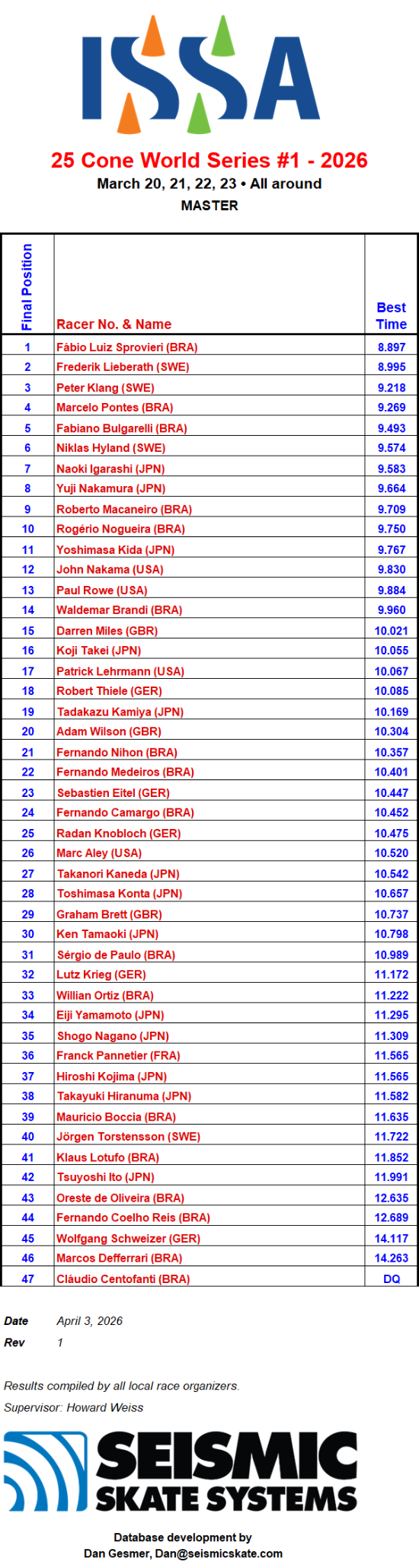 ISSA

25 Cone World Series #1 - 2026

March 20, 21, 22, 23 • All around

MASTER

| Final Position | Racer No. & Name | Best Time |
|---|---|---|
| 1 | Fábio Luiz Sprovieri (BRA) | 8.897 |
| 2 | Frederik Lieberath (SWE) | 8.995 |
| 3 | Peter Klang (SWE) | 9.218 |
| 4 | Marcelo Pontes (BRA) | 9.269 |
| 5 | Fabiano Bulgarelli (BRA) | 9.493 |
| 6 | Niklas Hyland (SWE) | 9.574 |
| 7 | Naoki Igarashi (JPN) | 9.583 |
| 8 | Yuji Nakamura (JPN) | 9.664 |
| 9 | Roberto Macaneiro (BRA) | 9.709 |
| 10 | Rogério Nogueira (BRA) | 9.750 |
| 11 | Yoshimasa Kida (JPN) | 9.767 |
| 12 | John Nakama (USA) | 9.830 |
| 13 | Paul Rowe (USA) | 9.884 |
| 14 | Waldemar Brandi (BRA) | 9.960 |
| 15 | Darren Miles (GBR) | 10.021 |
| 16 | Koji Takei (JPN) | 10.055 |
| 17 | Patrick Lehrmann (USA) | 10.067 |
| 18 | Robert Thiele (GER) | 10.085 |
| 19 | Tadakazu Kamiya (JPN) | 10.169 |
| 20 | Adam Wilson (GBR) | 10.304 |
| 21 | Fernando Nihon (BRA) | 10.357 |
| 22 | Fernando Medeiros (BRA) | 10.401 |
| 23 | Sebastien Eitel (GER) | 10.447 |
| 24 | Fernando Camargo (BRA) | 10.452 |
| 25 | Radan Knobloch (GER) | 10.475 |
| 26 | Marc Aley (USA) | 10.520 |
| 27 | Takanori Kaneda (JPN) | 10.542 |
| 28 | Toshimasa Konta (JPN) | 10.657 |
| 29 | Graham Brett (GBR) | 10.737 |
| 30 | Ken Tamaoki (JPN) | 10.798 |
| 31 | Sérgio de Paulo (BRA) | 10.989 |
| 32 | Lutz Krieg (GER) | 11.172 |
| 33 | Willian Ortiz (BRA) | 11.222 |
| 34 | Eiji Yamamoto (JPN) | 11.295 |
| 35 | Shogo Nagano (JPN) | 11.309 |
| 36 | Franck Pannetier (FRA) | 11.565 |
| 37 | Hiroshi Kojima (JPN) | 11.565 |
| 38 | Takayuki Hiranuma (JPN) | 11.582 |
| 39 | Mauricio Boccia (BRA) | 11.635 |
| 40 | Jörgen Torstensson (SWE) | 11.722 |
| 41 | Klaus Lotufo (BRA) | 11.852 |
| 42 | Tsuyoshi Ito (JPN) | 11.991 |
| 43 | Oreste de Oliveira (BRA) | 12.635 |
| 44 | Fernando Coelho Reis (BRA) | 12.689 |
| 45 | Wolfgang Schweizer (GER) | 14.117 |
| 46 | Marcos Defferrari (BRA) | 14.263 |
| 47 | Cláudio Centofanti (BRA) | DQ |

Date April 3, 2026
Rev 1

Results compiled by all local race organizers.

Supervisor: Howard Weiss

SEISMIC
SKATE SYSTEMS

Database development by
Dan Gesmer, Dan@seismicskate.com